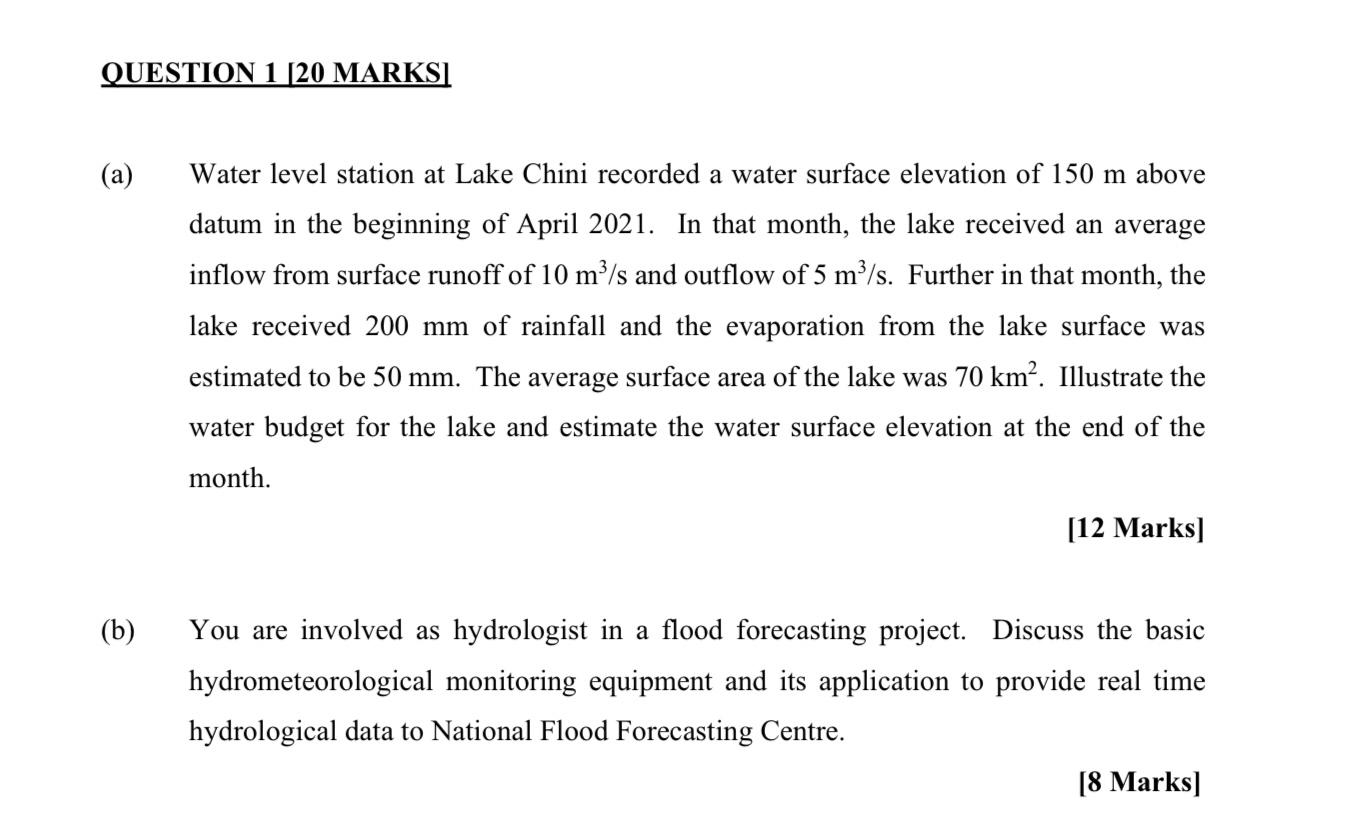 QUESTION 1 [20 MARKS]

(a) Water level station at Lake Chini recorded a water surface elevation of 150 m above datum in the beginning of April 2021. In that month, the lake received an average inflow from surface runoff of 10 $m^3/s$ and outflow of 5 $m^3/s$. Further in that month, the lake received 200 mm of rainfall and the evaporation from the lake surface was estimated to be 50 mm. The average surface area of the lake was 70 $km^2$. Illustrate the water budget for the lake and estimate the water surface elevation at the end of the month.

[12 Marks]

(b) You are involved as hydrologist in a flood forecasting project. Discuss the basic hydrometeorological monitoring equipment and its application to provide real time hydrological data to National Flood Forecasting Centre.

[8 Marks]